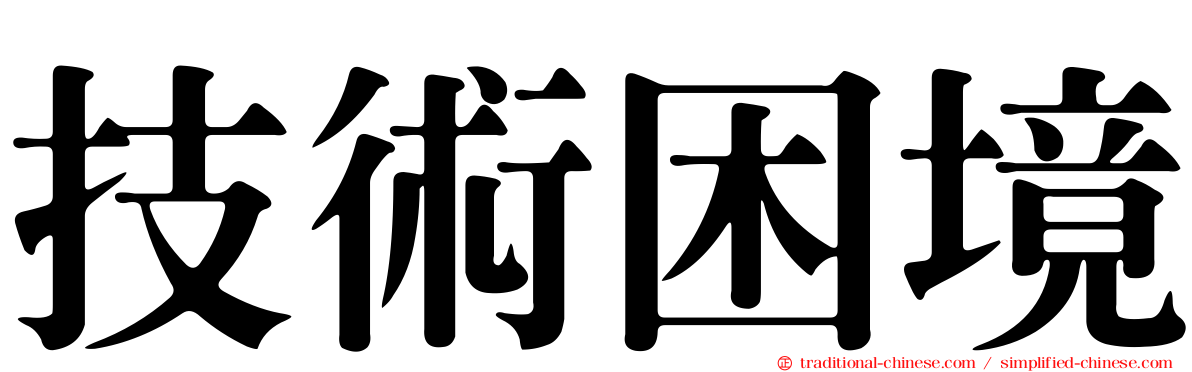 技術困境

traditional-chinese.com / simplified-chinese.com